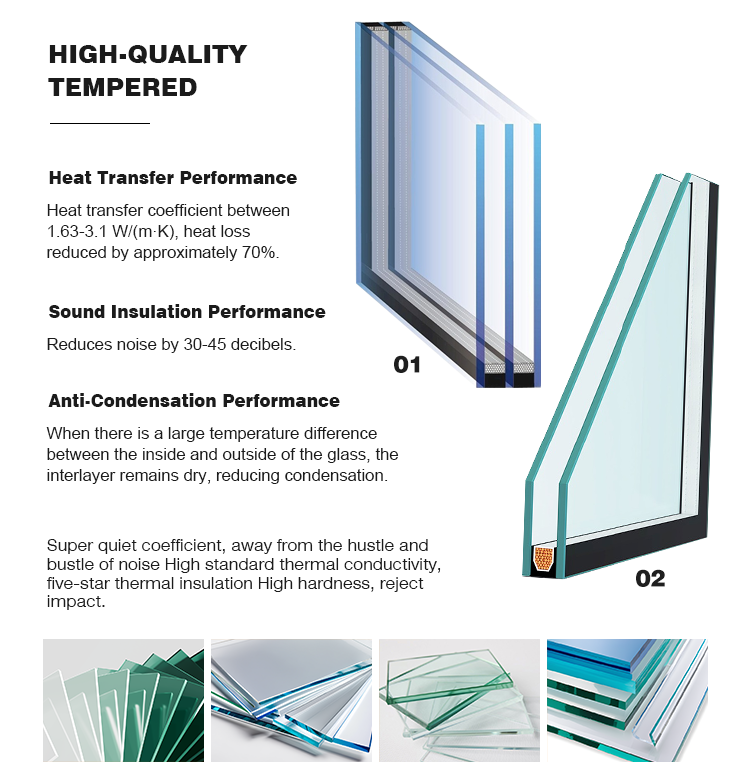 HIGH-QUALITY TEMPERED

Heat Transfer Performance

Heat transfer coefficient between 1.63-3.1 W/(m·K), heat loss reduced by approximately 70%.

Sound Insulation Performance

Reduces noise by 30-45 decibels.

Anti-Condensation Performance

When there is a large temperature difference between the inside and outside of the glass, the interlayer remains dry, reducing condensation.

Super quiet coefficient, away from the hustle and bustle of noise High standard thermal conductivity, five-star thermal insulation High hardness, reject impact.

01

02